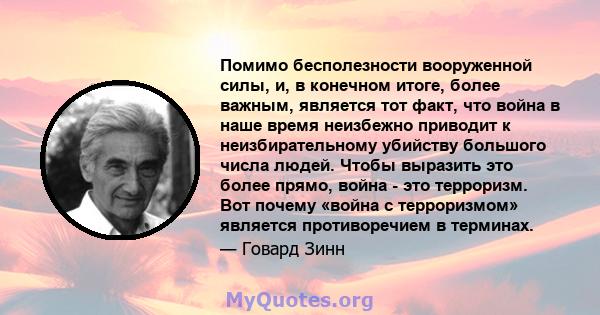 Помимо бесполезности вооруженной силы, и, в конечном итоге, более важным, является тот факт, что война в наше время неизбежно приводит к неизбирательному убийству большого числа людей. Чтобы выразить это более прямо, война - это терроризм. Вот почему «война с терроризмом» является противоречием в терминах.
— Говард Зинн

MyQuotes.org